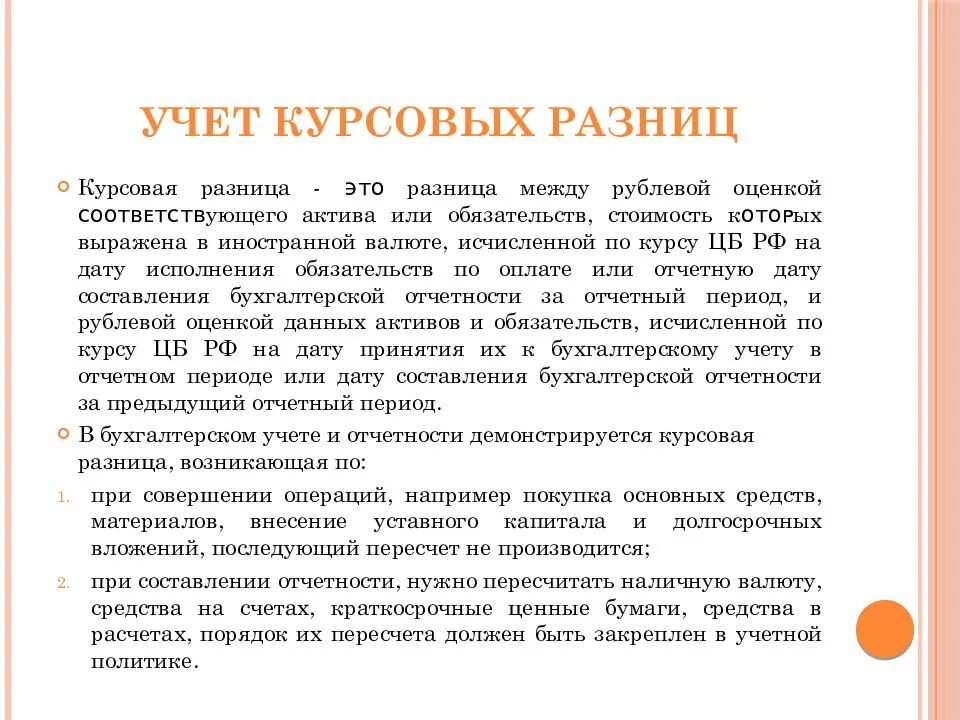 УЧЕТ КУРСОВЫХ РАЗНИЦ

Курсовая разница - это разница между рублевой оценкой соответствующего актива или обязательств, стоимость которых выражена в иностранной валюте, исчисленной по курсу ЦБ РФ на дату исполнения обязательств по оплате или отчетную дату составления бухгалтерской отчетности за отчетный период, и рублевой оценкой данных активов и обязательств, исчисленной по курсу ЦБ РФ на дату принятия их к бухгалтерскому учету в отчетном периоде или дату составления бухгалтерской отчетности за предыдущий отчетный период.

В бухгалтерском учете и отчетности демонстрируется курсовая разница, возникающая по:

1. при совершении операций, например покупка основных средств, материалов, внесение уставного капитала и долгосрочных вложений, последующий пересчет не производится;

2. при составлении отчетности, нужно пересчитать наличную валюту, средства на счетах, краткосрочные ценные бумаги, средства в расчетах, порядок их пересчета должен быть закреплен в учетной политике.